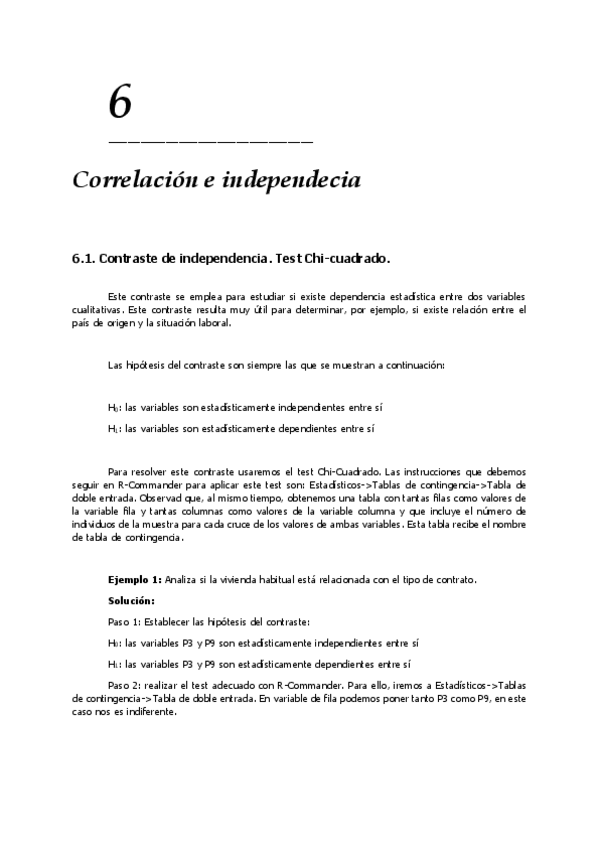 6

Correlación e independecia

6.1. Contraste de independencia. Test Chi-cuadrado.

Este contraste se emplea para estudiar si existe dependencia estadística entre dos variables cualitativas. Este contraste resulta muy útil para determinar, por ejemplo, si existe relación entre el país de origen y la situación laboral.

Las hipótesis del contraste son siempre las que se muestran a continuación:

$H_0$: las variables son estadísticamente independientes entre sí

$H_1$: las variables son estadísticamente dependientes entre sí

Para resolver este contraste usaremos el test Chi-Cuadrado. Las instrucciones que debemos seguir en R-Commander para aplicar este test son: Estadísticos->Tablas de contingencia->Tabla de doble entrada. Observad que, al mismo tiempo, obtenemos una tabla con tantas filas como valores de la variable fila y tantas columnas como valores de la variable columna y que incluye el número de individuos de la muestra para cada cruce de los valores de ambas variables. Esta tabla recibe el nombre de tabla de contingencia.

Ejemplo 1: Analiza si la vivienda habitual está relacionada con el tipo de contrato.

Solución:

Paso 1: Establecer las hipótesis del contraste:

$H_0$: las variables P3 y P9 son estadísticamente independientes entre sí

$H_1$: las variables P3 y P9 son estadísticamente dependientes entre sí

Paso 2: realizar el test adecuado con R-Commander. Para ello, iremos a Estadísticos->Tablas de contingencia->Tabla de doble entrada. En variable de fila podemos poner tanto P3 como P9, en este caso nos es indiferente.